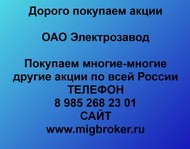 Дорого покупаем акции

ОАО Электрозавод

Покупаем многие-многие другие акции по всей России
ТЕЛЕФОН
8 985 268 23 01
САЙТ
www.migbroker.ru